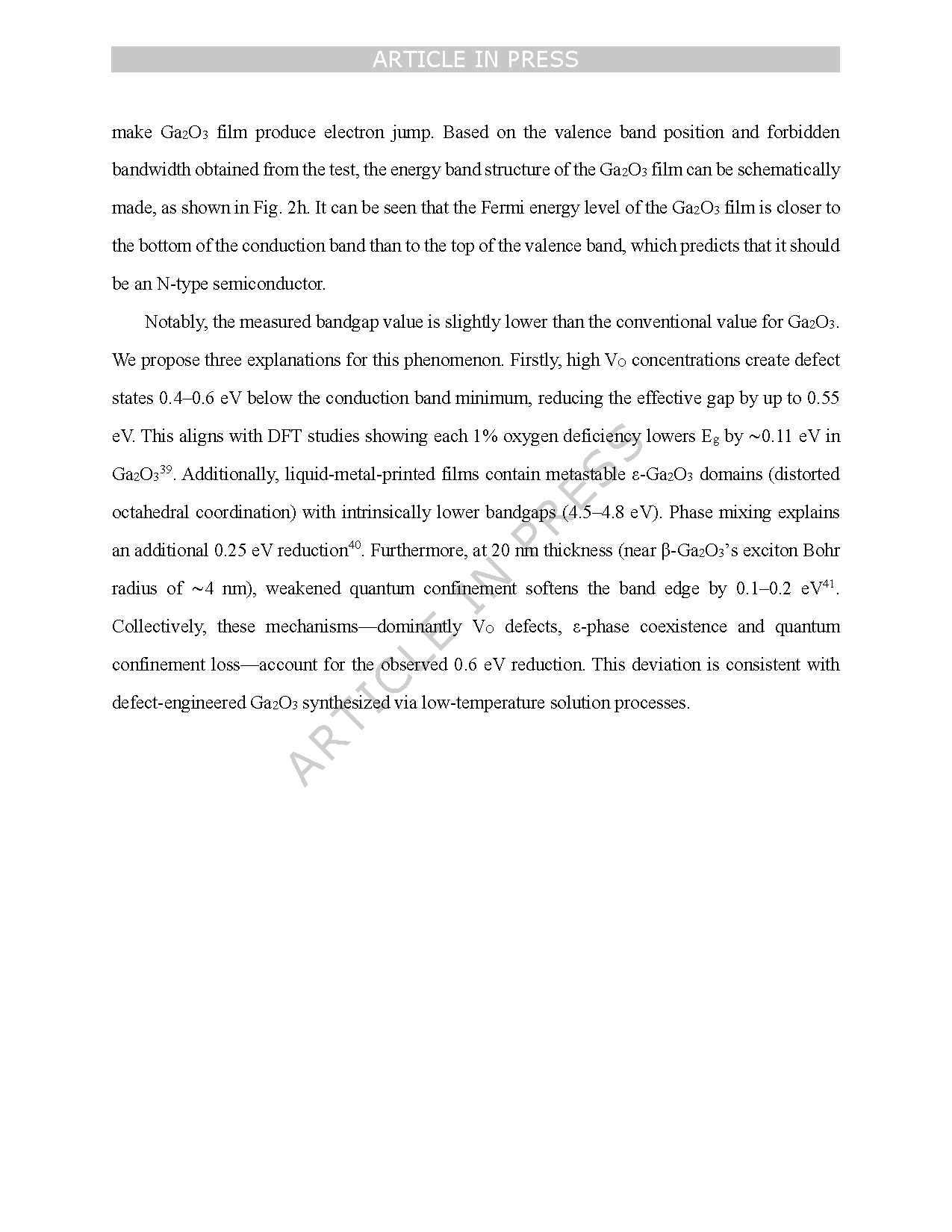 ARTICLE IN PRESS

make $Ga_2O_3$ film produce electron jump. Based on the valence band position and forbidden bandwidth obtained from the test, the energy band structure of the $Ga_2O_3$ film can be schematically made, as shown in Fig. 2h. It can be seen that the Fermi energy level of the $Ga_2O_3$ film is closer to the bottom of the conduction band than to the top of the valence band, which predicts that it should be an N-type semiconductor.

Notably, the measured bandgap value is slightly lower than the conventional value for $Ga_2O_3$. We propose three explanations for this phenomenon. Firstly, high $V_O$ concentrations create defect states 0.4–0.6 eV below the conduction band minimum, reducing the effective gap by up to 0.55 eV. This aligns with DFT studies showing each 1% oxygen deficiency lowers $E_g$ by ~0.11 eV in $Ga_2O_3$$^{39}$. Additionally, liquid-metal-printed films contain metastable ε-$Ga_2O_3$ domains (distorted octahedral coordination) with intrinsically lower bandgaps (4.5–4.8 eV). Phase mixing explains an additional 0.25 eV reduction$^{40}$. Furthermore, at 20 nm thickness (near β-$Ga_2O_3$'s exciton Bohr radius of ~4 nm), weakened quantum confinement softens the band edge by 0.1–0.2 eV$^{41}$. Collectively, these mechanisms—dominantly $V_O$ defects, ε-phase coexistence and quantum confinement loss—account for the observed 0.6 eV reduction. This deviation is consistent with defect-engineered $Ga_2O_3$ synthesized via low-temperature solution processes.

ARTICLE IN PRESS